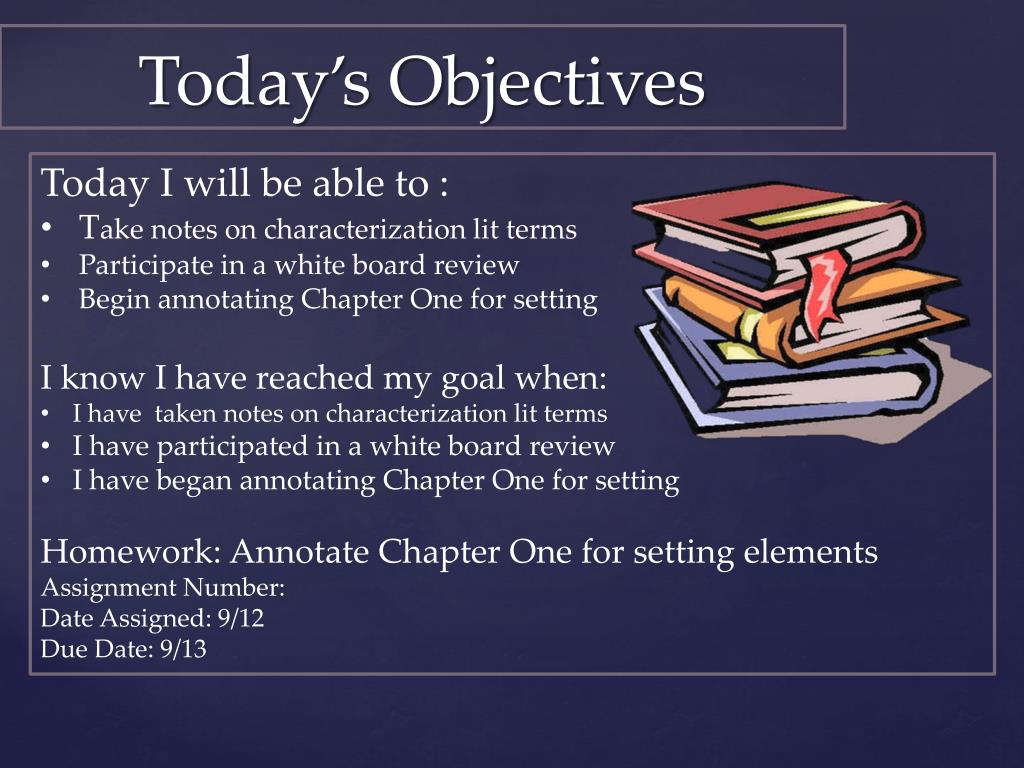 Today's Objectives

Today I will be able to :
• Take notes on characterization lit terms
• Participate in a white board review
• Begin annotating Chapter One for setting

I know I have reached my goal when:
• I have taken notes on characterization lit terms
• I have participated in a white board review
• I have began annotating Chapter One for setting

Homework: Annotate Chapter One for setting elements
Assignment Number:
Date Assigned: 9/12
Due Date: 9/13